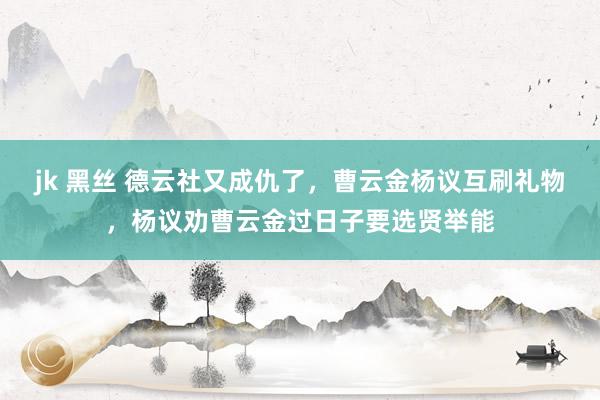 jk 黑丝 德云社又成仇了，曹云金杨议互刷礼物，杨议劝曹云金过日子要选贤举能